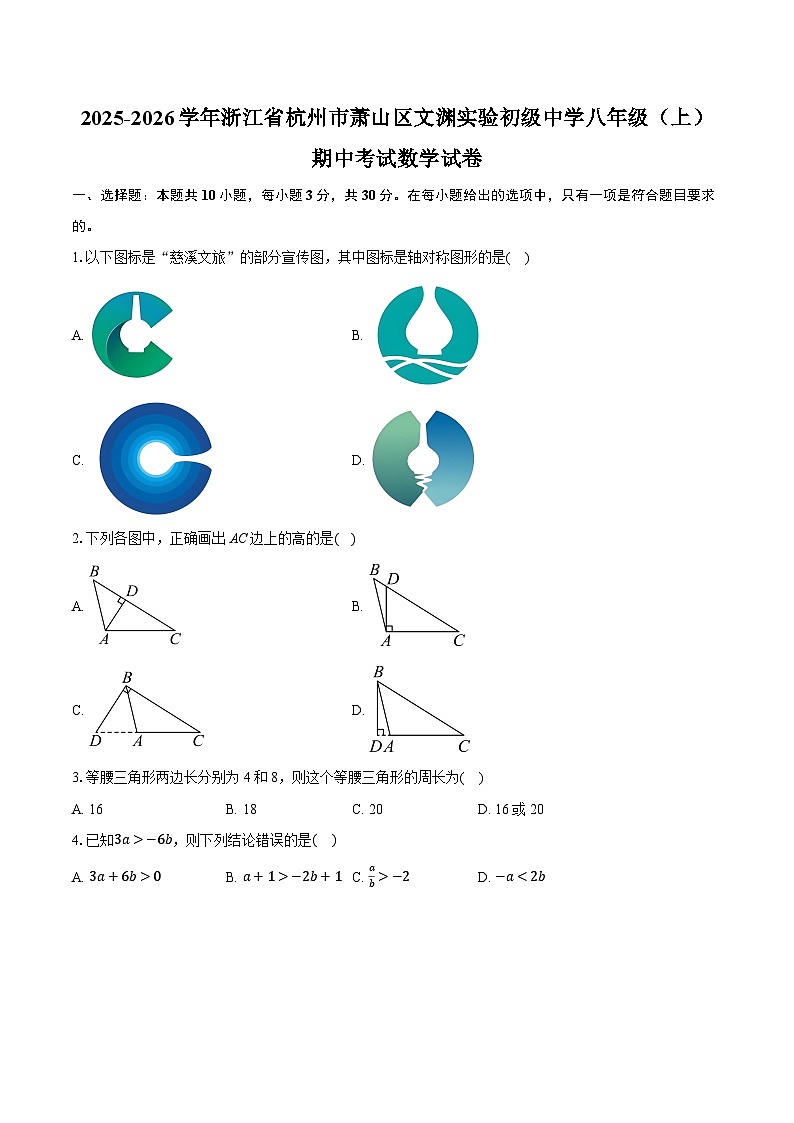 2025-2026学年浙江省杭州市萧山区文渊实验初级中学八年级（上）期中考试数学试卷

一、选择题：本题共10小题，每小题3分，共30分。在每小题给出的选项中，只有一项是符合题目要求的。

1.以下图标是“慈溪文旅”的部分宣传图，其中图标是轴对称图形的是(　)

A.

B.

C.

D.

2.下列各图中，正确画出$AC$边上的高的是(　)

A. B D A C

B. B D A C

C. B D A C

D. B D A C

3.等腰三角形两边长分别为4和8，则这个等腰三角形的周长为(　)

A. 16　　B. 18　　C. 20　　D. 16或20

4.已知$3a>-6b$，则下列结论错误的是(　)

A. $3a+6b>0$　　B. $a+1>-2b+1$　C. $\frac{a}{b}>-2$　　D. $-a<2b$